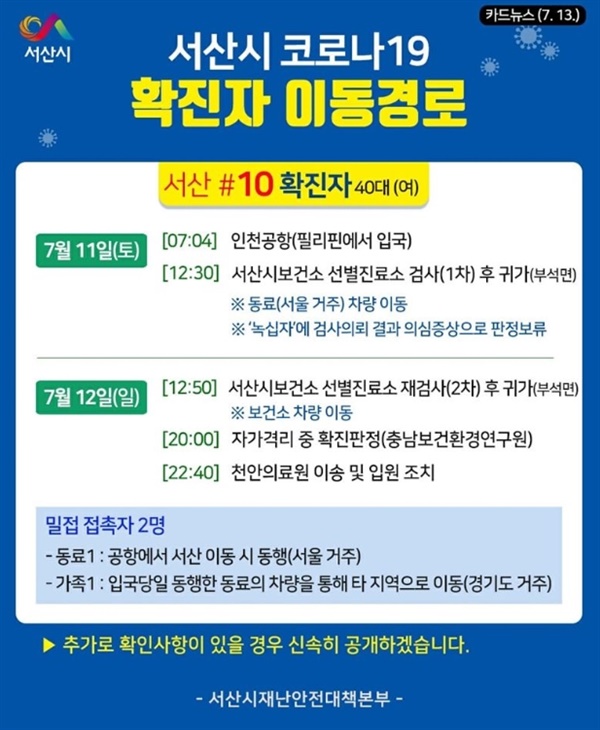 서산시

카드뉴스 (7. 13.)

서산시 코로나19
확진자 이동경로

서산 #10 확진자 40대 (여)

7월 11일(토)
[07:04] 인천공항(필리핀에서 입국)
[12:30] 서산시보건소 선별진료소 검사(1차) 후 귀가(부석면)
※ 동료(서울 거주) 차량 이동
※ '녹십자'에 검사의뢰 결과 의심증상으로 판정보류

7월 12일(일)
[12:50] 서산시보건소 선별진료소 재검사(2차) 후 귀가(부석면)
※ 보건소 차량 이동
[20:00] 자가격리 중 확진판정(충남보건환경연구원)
[22:40] 천안의료원 이송 및 입원 조치

밀접 접촉자 2명
- 동료1 : 공항에서 서산 이동 시 동행(서울 거주)
- 가족1 : 입국당일 동행한 동료의 차량을 통해 타 지역으로 이동(경기도 거주)

▶ 추가로 확인사항이 있을 경우 신속히 공개하겠습니다.

- 서산시재난안전대책본부 -